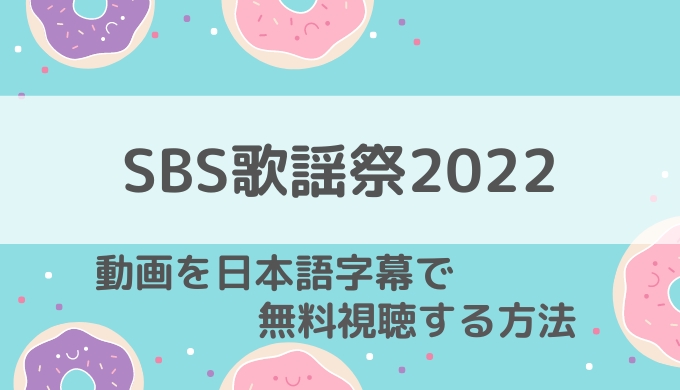 SBS歌謡祭2022

動画を日本語字幕で
無料視聴する方法